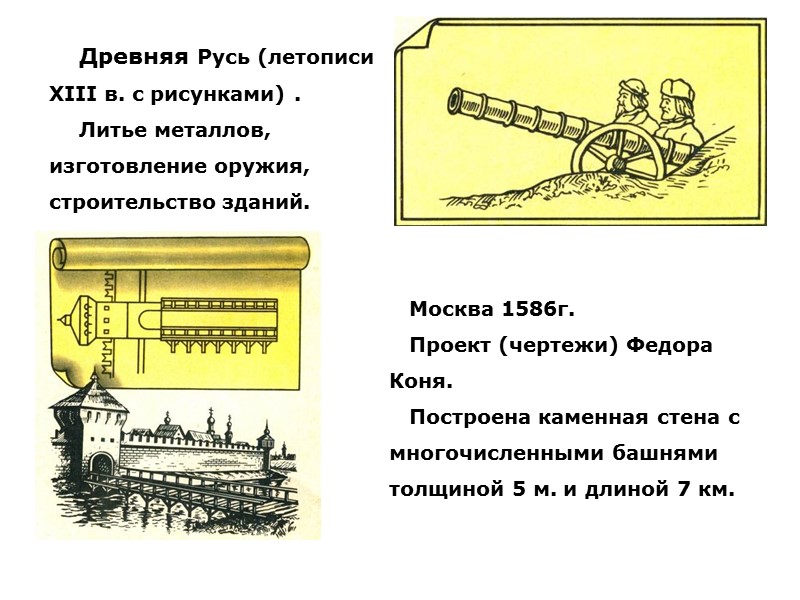 Древняя Русь (летописи XIII в. с рисунками) .

Литье металлов, изготовление оружия, строительство зданий.

Москва 1586г.

Проект (чертежи) Федора Коня.

Построена каменная стена с многочисленными башнями толщиной 5 м. и длиной 7 км.